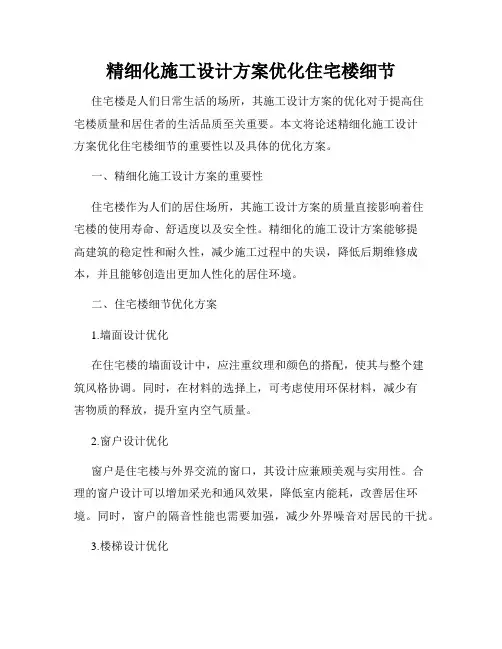 精细化施工设计方案优化住宅楼细节

住宅楼是人们日常生活的场所，其施工设计方案的优化对于提高住宅楼质量和居住者的生活品质至关重要。本文将论述精细化施工设计方案优化住宅楼细节的重要性以及具体的优化方案。

一、精细化施工设计方案的重要性

住宅楼作为人们的居住场所，其施工设计方案的质量直接影响着住宅楼的使用寿命、舒适度以及安全性。精细化的施工设计方案能够提高建筑的稳定性和耐久性，减少施工过程中的失误，降低后期维修成本，并且能够创造出更加人性化的居住环境。

二、住宅楼细节优化方案

1.墙面设计优化

在住宅楼的墙面设计中，应注重纹理和颜色的搭配，使其与整个建筑风格协调。同时，在材料的选择上，可考虑使用环保材料，减少有害物质的释放，提升室内空气质量。

2.窗户设计优化

窗户是住宅楼与外界交流的窗口，其设计应兼顾美观与实用性。合理的窗户设计可以增加采光和通风效果，降低室内能耗，改善居住环境。同时，窗户的隔音性能也需要加强，减少外界噪音对居民的干扰。

3.楼梯设计优化